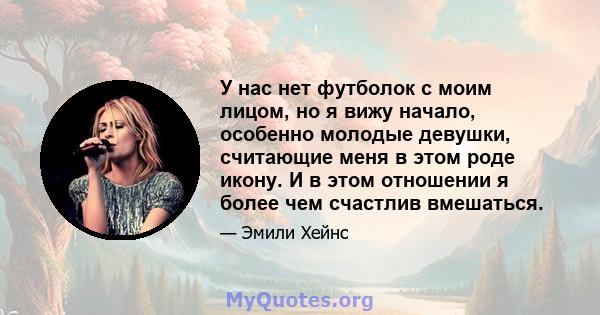 У нас нет футболок с моим лицом, но я вижу начало, особенно молодые девушки, считающие меня в этом роде икону. И в этом отношении я более чем счастлив вмешаться.

— Эмили Хейнс

MyQuotes.org